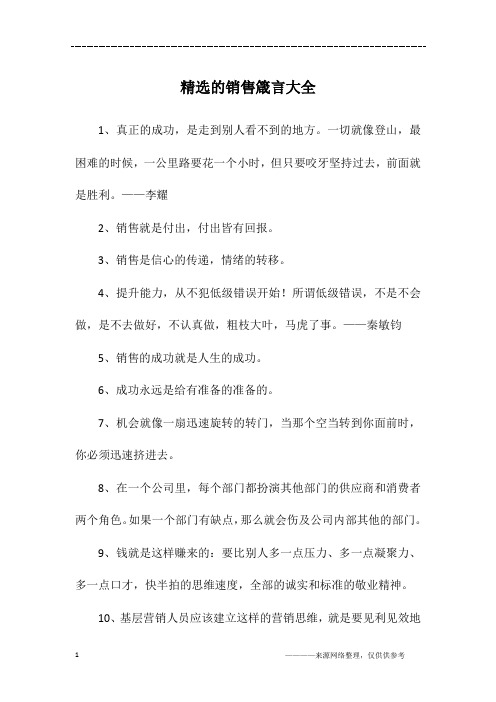 ---------------------------------------------------------------

精选的销售箴言大全

1、真正的成功，是走到别人看不到的地方。一切就像登山，最困难的时候，一公里路要花一个小时，但只要咬牙坚持过去，前面就是胜利。——李耀

2、销售就是付出，付出皆有回报。

3、销售是信心的传递，情绪的转移。

4、提升能力，从不犯低级错误开始！所谓低级错误，不是不会做，是不去做好，不认真做，粗枝大叶，马虎了事。——秦敏钧

5、销售的成功就是人生的成功。

6、成功永远是给有准备的准备的。

7、机会就像一扇迅速旋转的转门，当那个空当转到你面前时，你必须迅速挤进去。

8、在一个公司里，每个部门都扮演其他部门的供应商和消费者两个角色。如果一个部门有缺点，那么就会伤及公司内部其他的部门。

9、钱就是这样赚来的：要比别人多一点压力、多一点凝聚力、多一点口才，快半拍的思维速度，全部的诚实和标准的敬业精神。

10、基层营销人员应该建立这样的营销思维，就是要见利见效地

1

————来源网络整理，仅供供参考